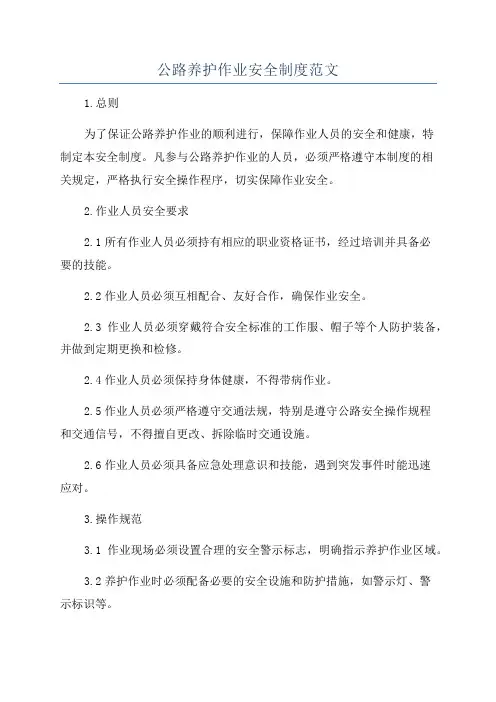 公路养护作业安全制度范文

1.总则

为了保证公路养护作业的顺利进行，保障作业人员的安全和健康，特制定本安全制度。凡参与公路养护作业的人员，必须严格遵守本制度的相关规定，严格执行安全操作程序，切实保障作业安全。

2.作业人员安全要求

2.1所有作业人员必须持有相应的职业资格证书，经过培训并具备必要的技能。

2.2作业人员必须互相配合、友好合作，确保作业安全。

2.3 作业人员必须穿戴符合安全标准的工作服、帽子等个人防护装备，并做到定期更换和检修。

2.4作业人员必须保持身体健康，不得带病作业。

2.5作业人员必须严格遵守交通法规，特别是遵守公路安全操作规程和交通信号，不得擅自更改、拆除临时交通设施。

2.6作业人员必须具备应急处理意识和技能，遇到突发事件时能迅速应对。

3.操作规范

3.1 作业现场必须设置合理的安全警示标志，明确指示养护作业区域。

3.2养护作业时必须配备必要的安全设施和防护措施，如警示灯、警示标识等。